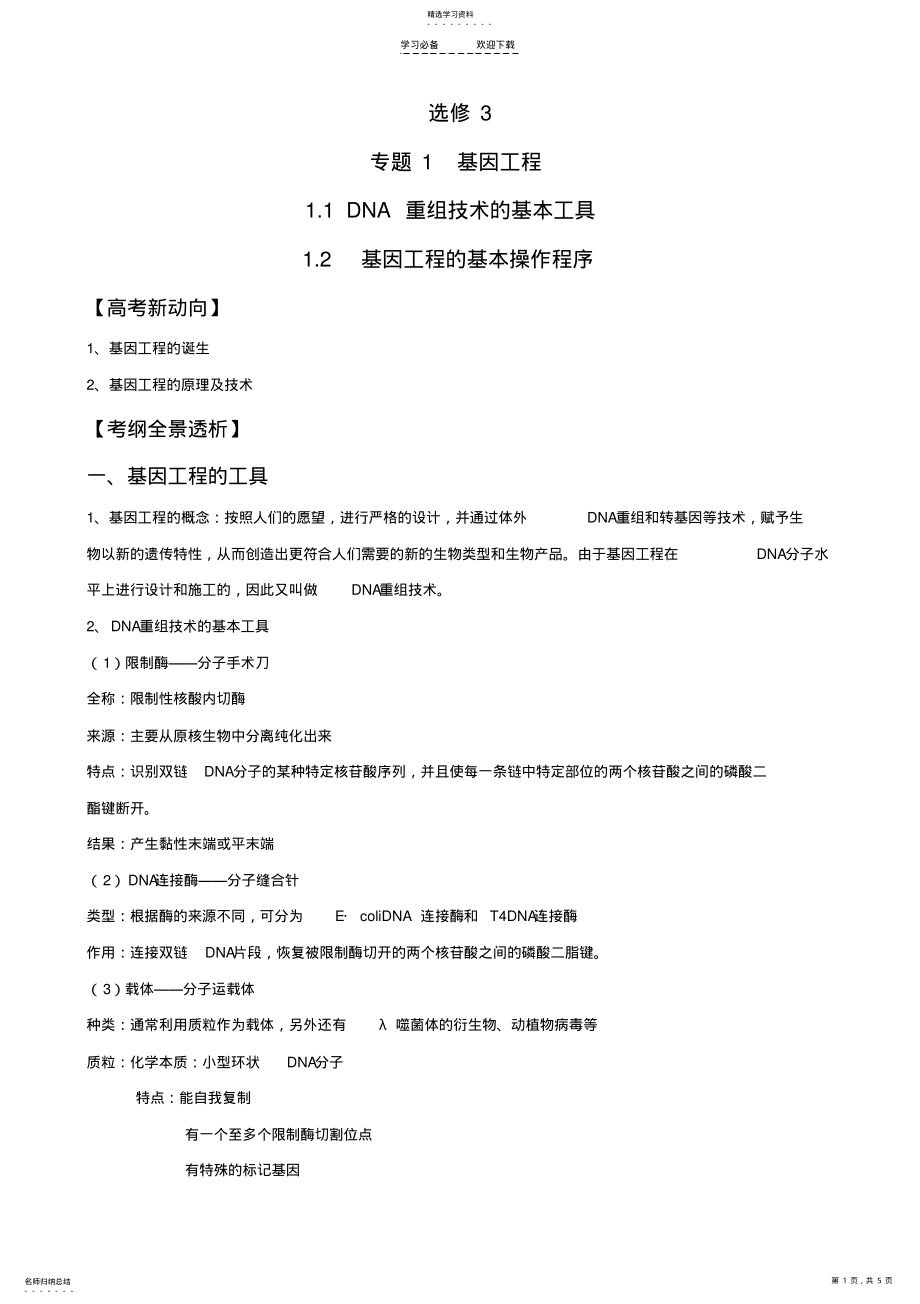 精选学习资料

学习必备　　欢迎下载

选修 3

专题 1　基因工程

1.1 DNA 重组技术的基本工具

1.2　基因工程的基本操作程序

【高考新动向】

1、基因工程的诞生

2、基因工程的原理及技术

【考纲全景透析】

一、基因工程的工具

1、基因工程的概念：按照人们的愿望，进行严格的设计，并通过体外 DNA重组和转基因等技术，赋予生物以新的遗传特性，从而创造出更符合人们需要的新的生物类型和生物产品。由于基因工程在 DNA分子水平上进行设计和施工的，因此又叫做 DNA重组技术。

2、 DNA重组技术的基本工具

（1）限制酶——分子手术刀

全称：限制性核酸内切酶

来源：主要从原核生物中分离纯化出来

特点：识别双链 DNA分子的某种特定核苷酸序列，并且使每一条链中特定部位的两个核苷酸之间的磷酸二酯键断开。

结果：产生黏性末端或平末端

（2）DNA连接酶——分子缝合针

类型：根据酶的来源不同，可分为 E· coliDNA 连接酶和 T4DNA连接酶

作用：连接双链 DNA片段，恢复被限制酶切开的两个核苷酸之间的磷酸二脂键。

（3）载体——分子运载体

种类：通常利用质粒作为载体，另外还有 λ 噬菌体的衍生物、动植物病毒等

质粒：化学本质：小型环状 DNA分子

特点：能自我复制

有一个至多个限制酶切割位点

有特殊的标记基因

名师归纳总结

第 1 页，共 5 页